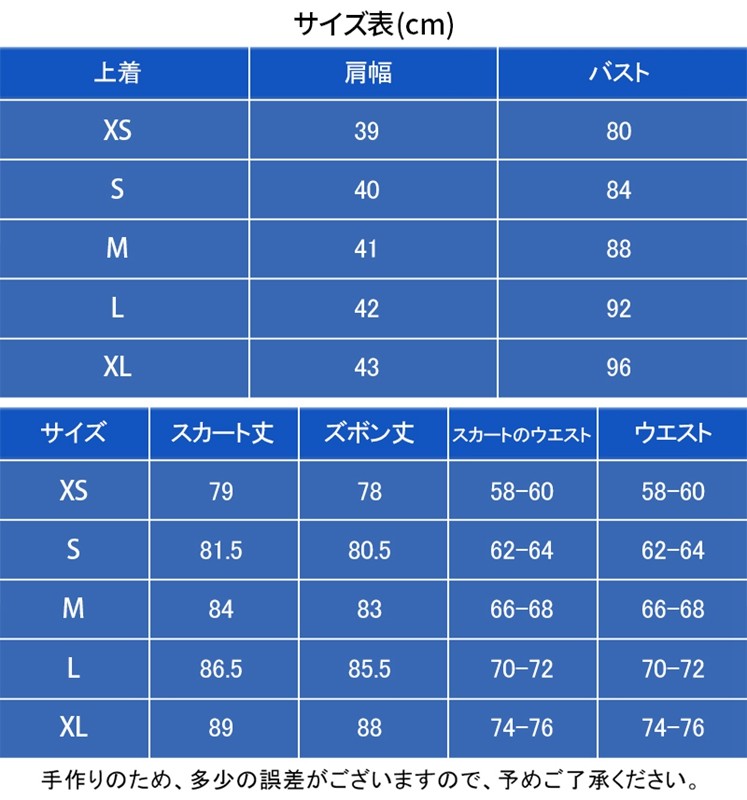 サイズ表(cm)

| 上着 | 肩幅 | バスト |
|---|---|---|
| XS | 39 | 80 |
| S | 40 | 84 |
| M | 41 | 88 |
| L | 42 | 92 |
| XL | 43 | 96 |

| サイズ | スカート丈 | ズボン丈 | スカートのウエスト | ウエスト |
|---|---|---|---|---|
| XS | 79 | 78 | 58-60 | 58-60 |
| S | 81.5 | 80.5 | 62-64 | 62-64 |
| M | 84 | 83 | 66-68 | 66-68 |
| L | 86.5 | 85.5 | 70-72 | 70-72 |
| XL | 89 | 88 | 74-76 | 74-76 |

手作りのため、多少の誤差がございますので、予めご了承ください。